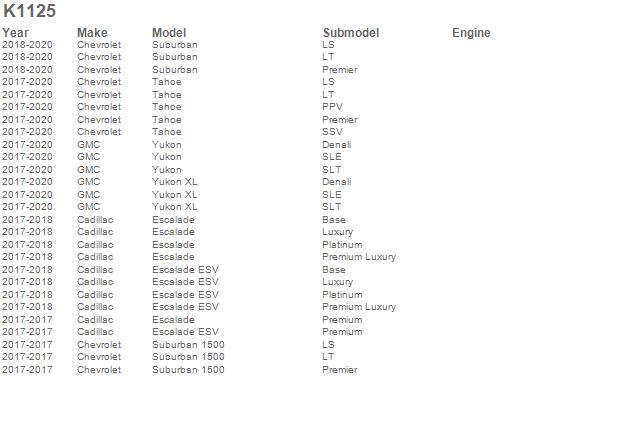 K1125

| Year | Make | Model | Submodel | Engine |
|---|---|---|---|---|
| 2018-2020 | Chevrolet | Suburban | LS | |
| 2018-2020 | Chevrolet | Suburban | LT | |
| 2018-2020 | Chevrolet | Suburban | Premier | |
| 2017-2020 | Chevrolet | Tahoe | LS | |
| 2017-2020 | Chevrolet | Tahoe | LT | |
| 2017-2020 | Chevrolet | Tahoe | PPV | |
| 2017-2020 | Chevrolet | Tahoe | Premier | |
| 2017-2020 | Chevrolet | Tahoe | SSV | |
| 2017-2020 | GMC | Yukon | Denali | |
| 2017-2020 | GMC | Yukon | SLE | |
| 2017-2020 | GMC | Yukon | SLT | |
| 2017-2020 | GMC | Yukon XL | Denali | |
| 2017-2020 | GMC | Yukon XL | SLE | |
| 2017-2020 | GMC | Yukon XL | SLT | |
| 2017-2018 | Cadillac | Escalade | Base | |
| 2017-2018 | Cadillac | Escalade | Luxury | |
| 2017-2018 | Cadillac | Escalade | Platinum | |
| 2017-2018 | Cadillac | Escalade | Premium Luxury | |
| 2017-2018 | Cadillac | Escalade ESV | Base | |
| 2017-2018 | Cadillac | Escalade ESV | Luxury | |
| 2017-2018 | Cadillac | Escalade ESV | Platinum | |
| 2017-2018 | Cadillac | Escalade ESV | Premium Luxury | |
| 2017-2017 | Cadillac | Escalade | Premium | |
| 2017-2017 | Cadillac | Escalade ESV | Premium | |
| 2017-2017 | Chevrolet | Suburban 1500 | LS | |
| 2017-2017 | Chevrolet | Suburban 1500 | LT | |
| 2017-2017 | Chevrolet | Suburban 1500 | Premier | |